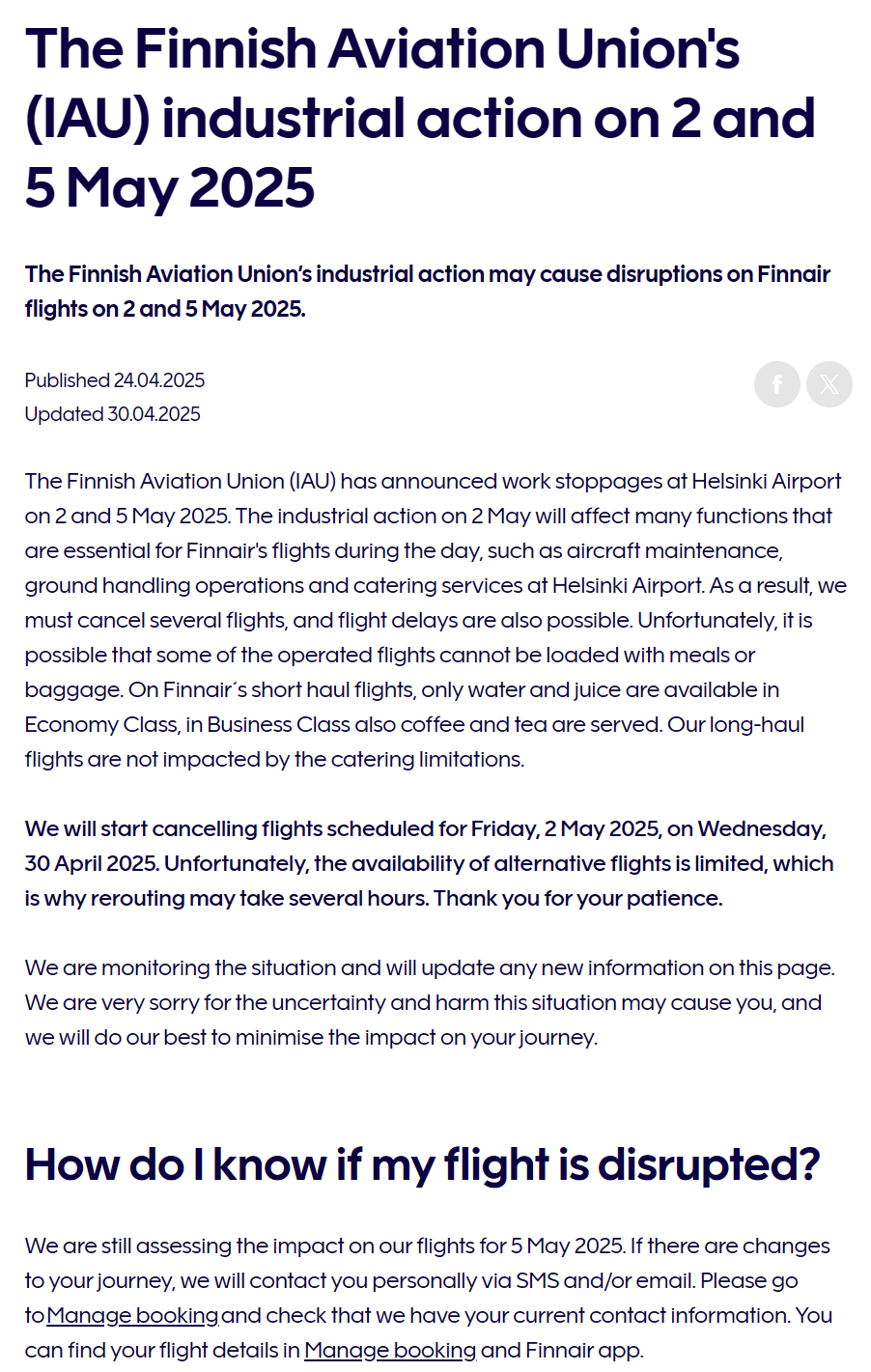 The Finnish Aviation Union's (IAU) industrial action on 2 and 5 May 2025

The Finnish Aviation Union's industrial action may cause disruptions on Finnair flights on 2 and 5 May 2025.

Published 24.04.2025
Updated 30.04.2025

The Finnish Aviation Union (IAU) has announced work stoppages at Helsinki Airport on 2 and 5 May 2025. The industrial action on 2 May will affect many functions that are essential for Finnair's flights during the day, such as aircraft maintenance, ground handling operations and catering services at Helsinki Airport. As a result, we must cancel several flights, and flight delays are also possible. Unfortunately, it is possible that some of the operated flights cannot be loaded with meals or baggage. On Finnair´s short haul flights, only water and juice are available in Economy Class, in Business Class also coffee and tea are served. Our long-haul flights are not impacted by the catering limitations.

We will start cancelling flights scheduled for Friday, 2 May 2025, on Wednesday, 30 April 2025. Unfortunately, the availability of alternative flights is limited, which is why rerouting may take several hours. Thank you for your patience.

We are monitoring the situation and will update any new information on this page. We are very sorry for the uncertainty and harm this situation may cause you, and we will do our best to minimise the impact on your journey.

How do I know if my flight is disrupted?

We are still assessing the impact on our flights for 5 May 2025. If there are changes to your journey, we will contact you personally via SMS and/or email. Please go to Manage booking and check that we have your current contact information. You can find your flight details in Manage booking and Finnair app.